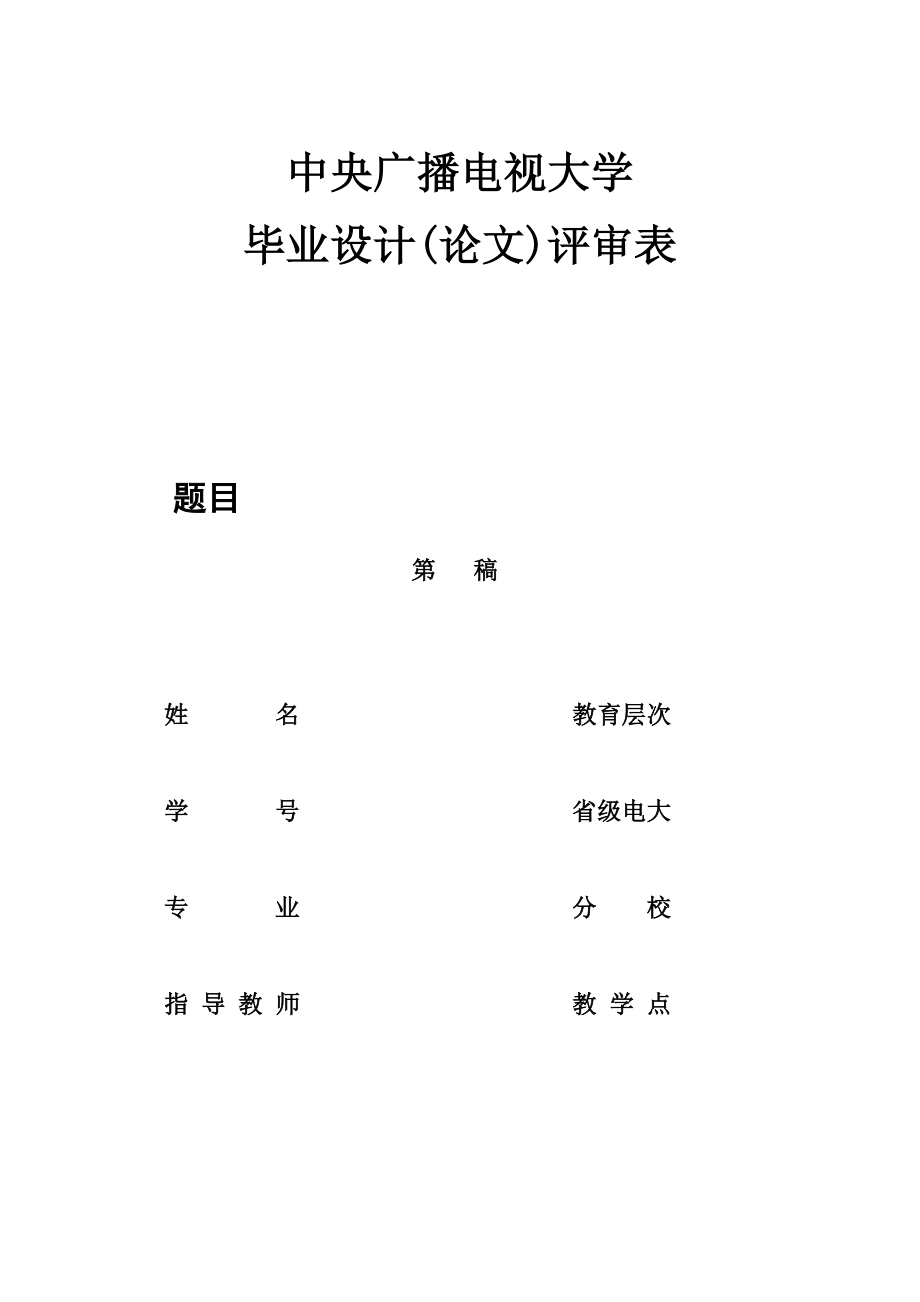 中央广播电视大学
毕业设计(论文)评审表

题目

第 稿

姓 名 教育层次

学 号 省级电大

专 业 分 校

指导教师 教学点